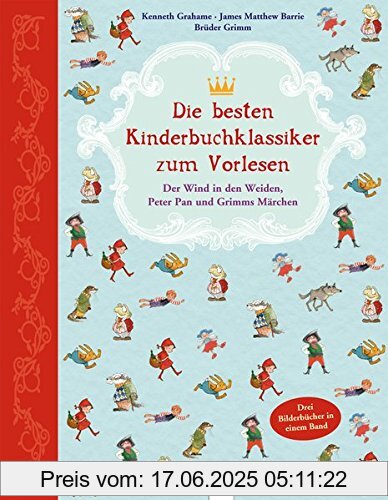 Kenneth Grahame · James Matthew Barrie
Brüder Grimm

Die besten Kinderbuchklassiker zum Vorlesen

Der Wind in den Weiden, Peter Pan und Grimms Märchen

Drei Bilderbücher in einem Band

Preis vom: 17.06.2025 05:11:22